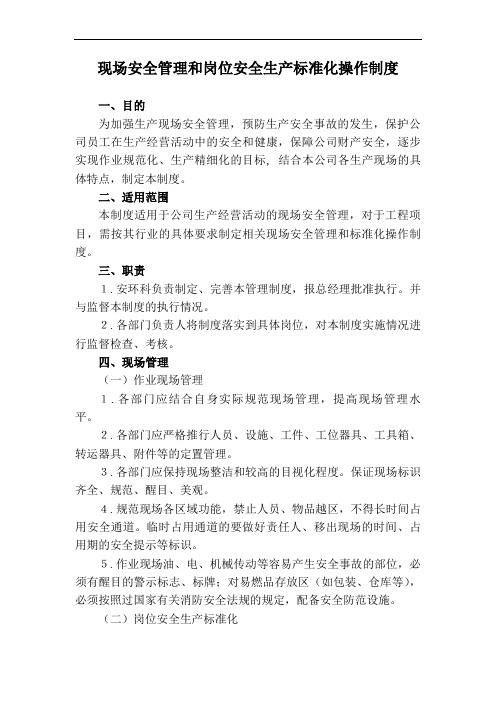 现场安全管理和岗位安全生产标准化操作制度

一、目的

为加强生产现场安全管理，预防生产安全事故的发生，保护公司员工在生产经营活动中的安全和健康，保障公司财产安全，逐步实现作业规范化、生产精细化的目标，结合本公司各生产现场的具体特点，制定本制度。

二、适用范围

本制度适用于公司生产经营活动的现场安全管理，对于工程项目，需按其行业的具体要求制定相关现场安全管理和标准化操作制度。

三、职责

1．安环科负责制定、完善本管理制度，报总经理批准执行。并与监督本制度的执行情况。

2．各部门负责人将制度落实到具体岗位，对本制度实施情况进行监督检查、考核。

四、现场管理

（一）作业现场管理

1．各部门应结合自身实际规范现场管理，提高现场管理水平。

2．各部门应严格推行人员、设施、工件、工位器具、工具箱、转运器具、附件等的定置管理。

3．各部门应保持现场整洁和较高的目视化程度。保证现场标识齐全、规范、醒目、美观。

4．规范现场各区域功能，禁止人员、物品越区，不得长时间占用安全通道。临时占用通道的要做好责任人、移出现场的时间、占用期的安全提示等标识。

5．作业现场油、电、机械传动等容易产生安全事故的部位，必须有醒目的警示标志、标牌；对易燃品存放区（如包装、仓库等），必须按照过国家有关消防安全法规的规定，配备安全防范设施。

（二）岗位安全生产标准化